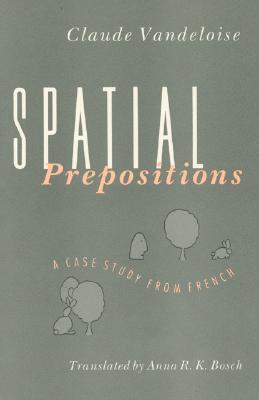 Claude Vandeloise

SPATIAL
Prepositions

A CASE STUDY FROM FRENCH

Translated by Anna R. K. Bosch